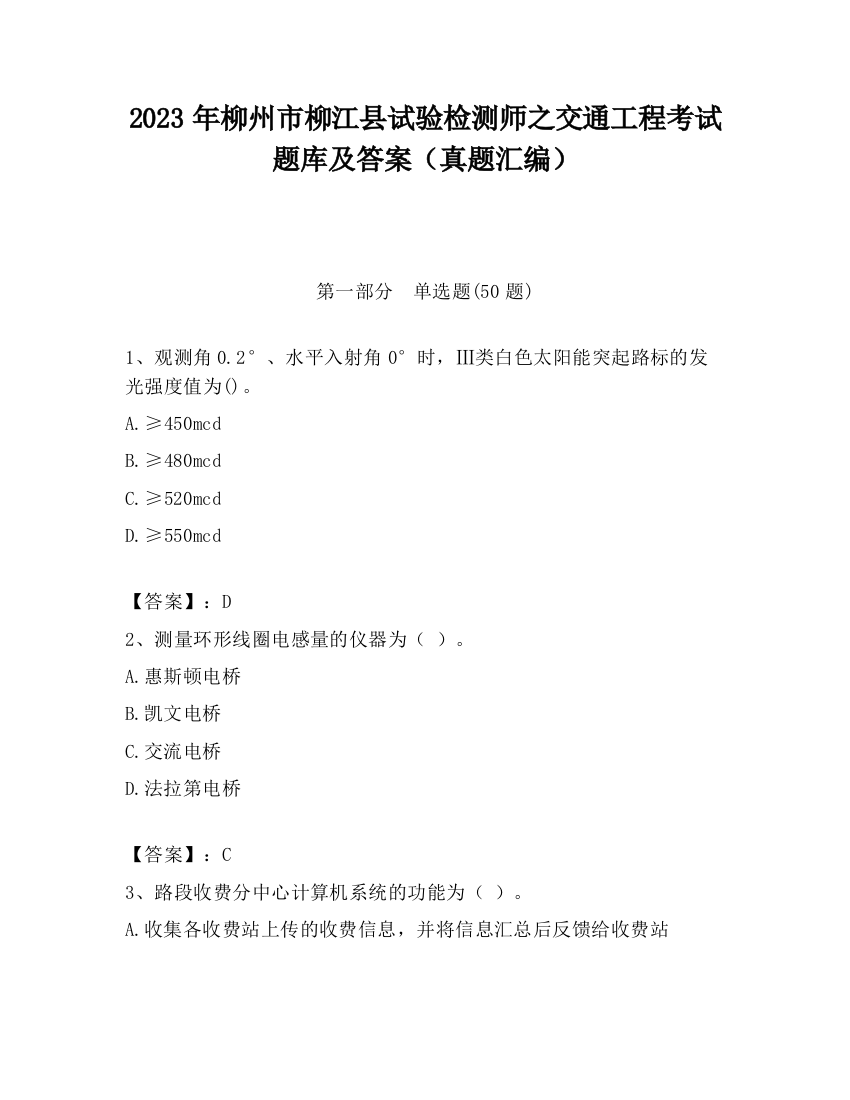 2023 年柳州市柳江县试验检测师之交通工程考试题库及答案（真题汇编）

第一部分　单选题(50 题)

1、观测角 0.2°、水平入射角 0°时，III类白色太阳能突起路标的发光强度值为()。

A.≥450mcd

B.≥480mcd

C.≥520mcd

D.≥550mcd

【答案】：D

2、测量环形线圈电感量的仪器为（ ）。

A.惠斯顿电桥

B.凯文电桥

C.交流电桥

D.法拉第电桥

【答案】：C

3、路段收费分中心计算机系统的功能为（ ）。

A.收集各收费站上传的收费信息，并将信息汇总后反馈给收费站